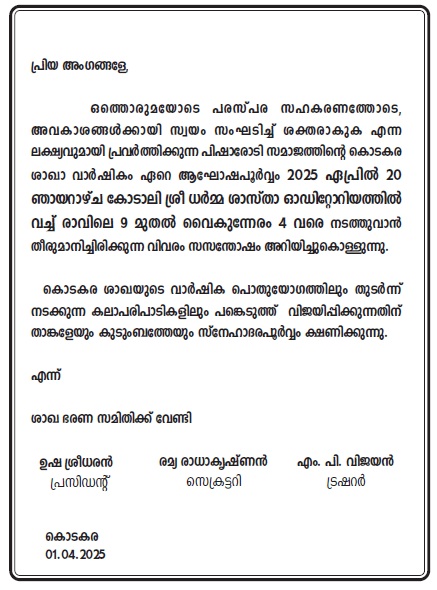 പ്രിയ അംഗങ്ങളേ,

ഒത്തൊരുമയോടെ പരസ്പര സഹകരണത്തോടെ, അവകാശങ്ങൾക്കായി സ്വയം സംഘടിച്ച് ശക്തരാകുക എന്ന ലക്ഷ്യവുമായി പ്രവർത്തിക്കുന്ന പിഷാരോടി സമാജത്തിന്റെ കൊടകര ശാഖാ വാർഷികം ഏറെ ആഘോഷപൂർവ്വം 2025 ഏപ്രിൽ 20 ഞായറാഴ്ച കോടാലി ശ്രീ ധർമ്മ ശാസ്താ ഓഡിറ്റോറിയത്തിൽ വച്ച് രാവിലെ 9 മുതൽ വൈകുന്നേരം 4 വരെ നടത്തുവാൻ തീരുമാനിച്ചിരിക്കുന്ന വിവരം സസന്തോഷം അറിയിച്ചുകൊള്ളുന്നു.

കൊടകര ശാഖയുടെ വാർഷിക പൊതുയോഗത്തിലും തുടർന്ന് നടക്കുന്ന കലാപരിപാടികളിലും പങ്കെടുത്ത് വിജയിപ്പിക്കുന്നതിന് താങ്കളേയും കുടുംബത്തേയും സ്നേഹാദരപൂർവ്വം ക്ഷണിക്കുന്നു.

എന്ന്

ശാഖ ഭരണ സമിതിക്ക് വേണ്ടി

ഉഷ ശ്രീധരൻ
പ്രസിഡന്റ്

രമ്യ രാധാകൃഷ്ണൻ
സെക്രട്ടറി

എം. പി. വിജയൻ
ട്രഷറർ

കൊടകര
01.04.2025